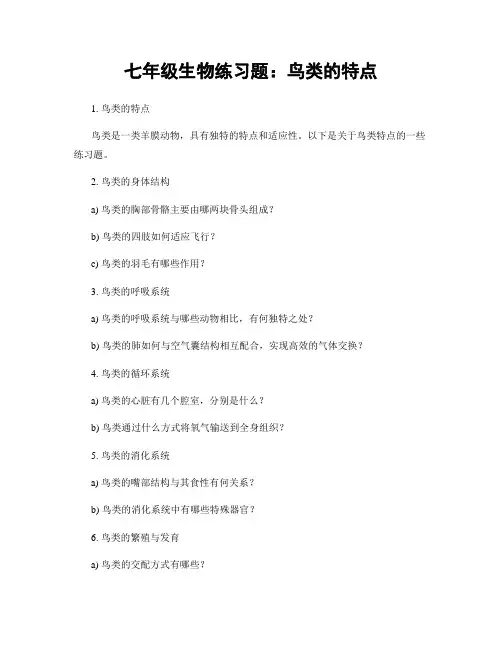 七年级生物练习题：鸟类的特点

1. 鸟类的特点

鸟类是一类羊膜动物，具有独特的特点和适应性。以下是关于鸟类特点的一些练习题。

2. 鸟类的身体结构

a) 鸟类的胸部骨骼主要由哪两块骨头组成？

b) 鸟类的四肢如何适应飞行？

c) 鸟类的羽毛有哪些作用？

3. 鸟类的呼吸系统

a) 鸟类的呼吸系统与哪些动物相比，有何独特之处？

b) 鸟类的肺如何与空气囊结构相互配合，实现高效的气体交换？

4. 鸟类的循环系统

a) 鸟类的心脏有几个腔室，分别是什么？

b) 鸟类通过什么方式将氧气输送到全身组织？

5. 鸟类的消化系统

a) 鸟类的嘴部结构与其食性有何关系？

b) 鸟类的消化系统中有哪些特殊器官？

6. 鸟类的繁殖与发育

a) 鸟类的交配方式有哪些？